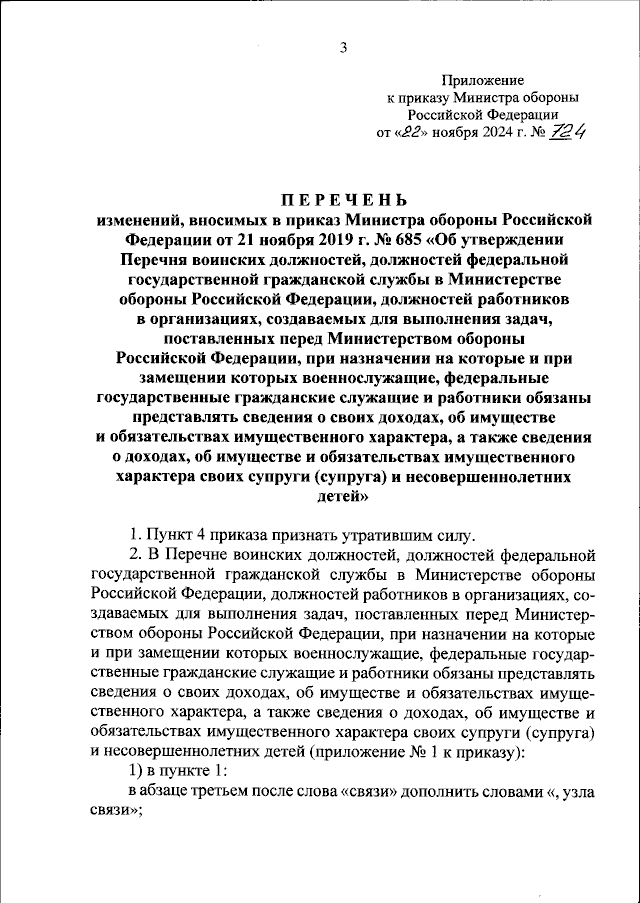 3

Приложение
к приказу Министра обороны
Российской Федерации
от «22» ноября 2024 г. № 724

ПЕРЕЧЕНЬ
изменений, вносимых в приказ Министра обороны Российской Федерации от 21 ноября 2019 г. № 685 «Об утверждении Перечня воинских должностей, должностей федеральной государственной гражданской службы в Министерстве обороны Российской Федерации, должностей работников в организациях, создаваемых для выполнения задач, поставленных перед Министерством обороны Российской Федерации, при назначении на которые и при замещении которых военнослужащие, федеральные государственные гражданские служащие и работники обязаны представлять сведения о своих доходах, об имуществе и обязательствах имущественного характера, а также сведения о доходах, об имуществе и обязательствах имущественного характера своих супруги (супруга) и несовершеннолетних детей»

1. Пункт 4 приказа признать утратившим силу.

2. В Перечне воинских должностей, должностей федеральной государственной гражданской службы в Министерстве обороны Российской Федерации, должностей работников в организациях, создаваемых для выполнения задач, поставленных перед Министерством обороны Российской Федерации, при назначении на которые и при замещении которых военнослужащие, федеральные государственные гражданские служащие и работники обязаны представлять сведения о своих доходах, об имуществе и обязательствах имущественного характера, а также сведения о доходах, об имуществе и обязательствах имущественного характера своих супруги (супруга) и несовершеннолетних детей (приложение № 1 к приказу):

1) в пункте 1:

в абзаце третьем после слова «связи» дополнить словами «, узла связи»;